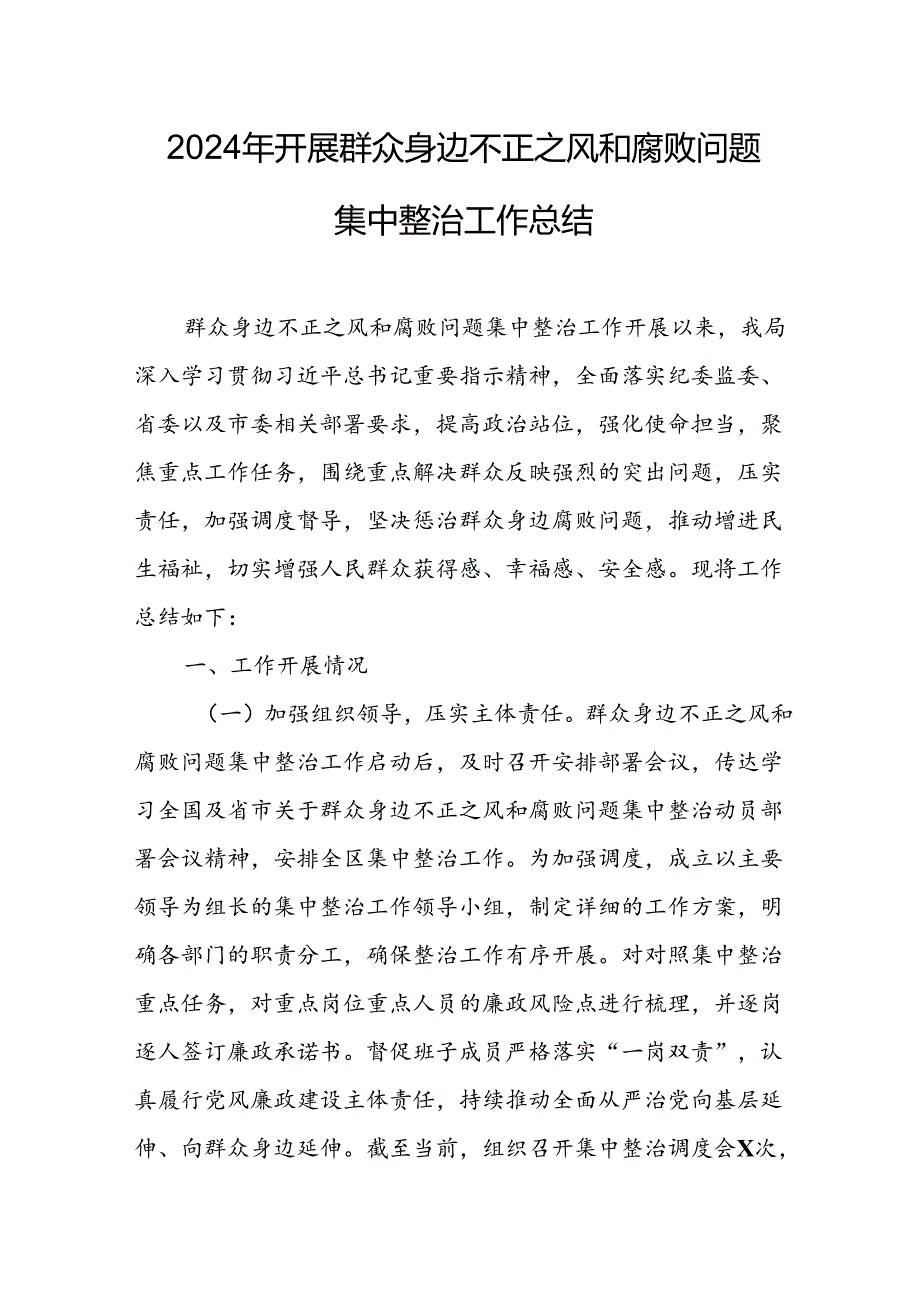 2024年开展群众身边不正之风和腐败问题集中整治工作总结

群众身边不正之风和腐败问题集中整治工作开展以来，我局深入学习贯彻习近平总书记重要指示精神，全面落实纪委监委、省委以及市委相关部署要求，提高政治站位，强化使命担当，聚焦重点工作任务，围绕重点解决群众反映强烈的突出问题，压实责任，加强调度督导，坚决惩治群众身边腐败问题，推动增进民生福祉，切实增强人民群众获得感、幸福感、安全感。现将工作总结如下：

一、工作开展情况

（一）加强组织领导，压实主体责任。群众身边不正之风和腐败问题集中整治工作启动后，及时召开安排部署会议，传达学习全国及省市关于群众身边不正之风和腐败问题集中整治动员部署会议精神，安排全区集中整治工作。为加强调度，成立以主要领导为组长的集中整治工作领导小组，制定详细的工作方案，明确各部门的职责分工，确保整治工作有序开展。对对照集中整治重点任务，对重点岗位重点人员的廉政风险点进行梳理，并逐岗逐人签订廉政承诺书。督促班子成员严格落实“一岗双责”，认真履行党风廉政建设主体责任，持续推动全面从严治党向基层延伸、向群众身边延伸。截至当前，组织召开集中整治调度会X次，